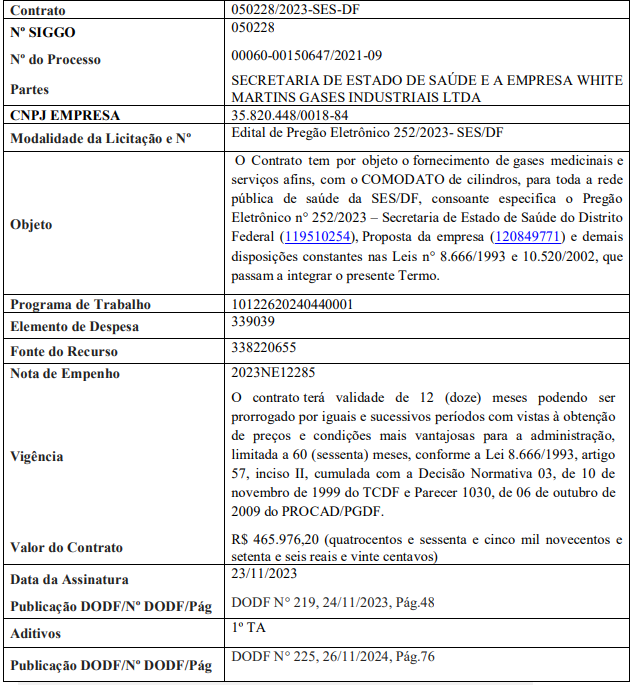 | Contrato | 050228/2023-SES-DF |
|---|---|
| Nº SIGGO | 050228 |
| Nº do Processo | 00060-00150647/2021-09 |
| Partes | SECRETARIA DE ESTADO DE SAÚDE E A EMPRESA WHITE MARTINS GASES INDUSTRIAIS LTDA |
| CNPJ EMPRESA | 35.820.448/0018-84 |
| Modalidade da Licitação e Nº | Edital de Pregão Eletrônico 252/2023- SES/DF |
| Objeto | O Contrato tem por objeto o fornecimento de gases medicinais e serviços afins, com o COMODATO de cilindros, para toda a rede pública de saúde da SES/DF, consoante especifica o Pregão Eletrônico n° 252/2023 – Secretaria de Estado de Saúde do Distrito Federal (119510254), Proposta da empresa (120849771) e demais disposições constantes nas Leis n° 8.666/1993 e 10.520/2002, que passam a integrar o presente Termo. |
| Programa de Trabalho | 10122620240440001 |
| Elemento de Despesa | 339039 |
| Fonte do Recurso | 338220655 |
| Nota de Empenho | 2023NE12285 |
| Vigência | O contrato terá validade de 12 (doze) meses podendo ser prorrogado por iguais e sucessivos períodos com vistas à obtenção de preços e condições mais vantajosas para a administração, limitada a 60 (sessenta) meses, conforme a Lei 8.666/1993, artigo 57, inciso II, cumulada com a Decisão Normativa 03, de 10 de novembro de 1999 do TCDF e Parecer 1030, de 06 de outubro de 2009 do PROCAD/PGDF. |
| Valor do Contrato | R$ 465.976,20 (quatrocentos e sessenta e cinco mil novecentos e setenta e seis reais e vinte centavos) |
| Data da Assinatura | 23/11/2023 |
| Publicação DODF/Nº DODF/Pág | DODF N° 219, 24/11/2023, Pág.48 |
| Aditivos | 1º TA |
| Publicação DODF/Nº DODF/Pág | DODF N° 225, 26/11/2024, Pág.76 |